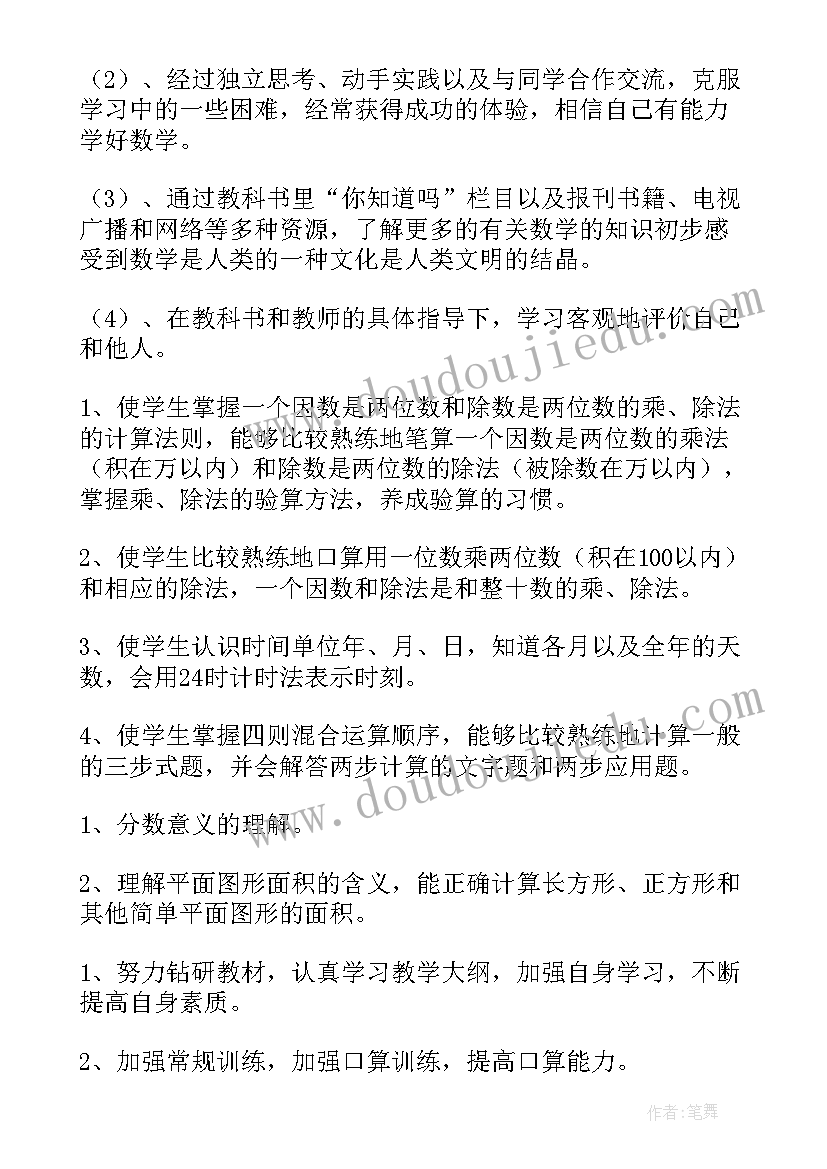 （2）、经过独立思考、动手实践以及与同学合作交流，克服学习中的一些困难，经常获得成功的体验，相信自己有能力学好数学。

（3）、通过教科书里“你知道吗”栏目以及报刊书籍、电视广播和网络等多种资源，了解更多的有关数学的知识初步感受到数学是人类的一种文化是人类文明的结晶。

（4）、在教科书和教师的具体指导下，学习客观地评价自己和他人。

1、使学生掌握一个因数是两位数和除数是两位数的乘、除法的计算法则，能够比较熟练地笔算一个因数是两位数的乘法（积在万以内）和除数是两位数的除法（被除数在万以内），掌握乘、除法的验算方法，养成验算的习惯。

2、使学生比较熟练地口算用一位数乘两位数（积在100以内）和相应的除法，一个因数和除法是和整十数的乘、除法。

3、使学生认识时间单位年、月、日，知道各月以及全年的天数，会用24时计时法表示时刻。

4、使学生掌握四则混合运算顺序，能够比较熟练地计算一般的三步式题，并会解答两步计算的文字题和两步应用题。

1、分数意义的理解。

2、理解平面图形面积的含义，能正确计算长方形、正方形和其他简单平面图形的面积。

1、努力钻研教材，认真学习教学大纲，加强自身学习，不断提高自身素质。

2、加强常规训练，加强口算训练，提高口算能力。

www.doudoujiedu.com

www.doudoujiedu.com

作者：笔舞